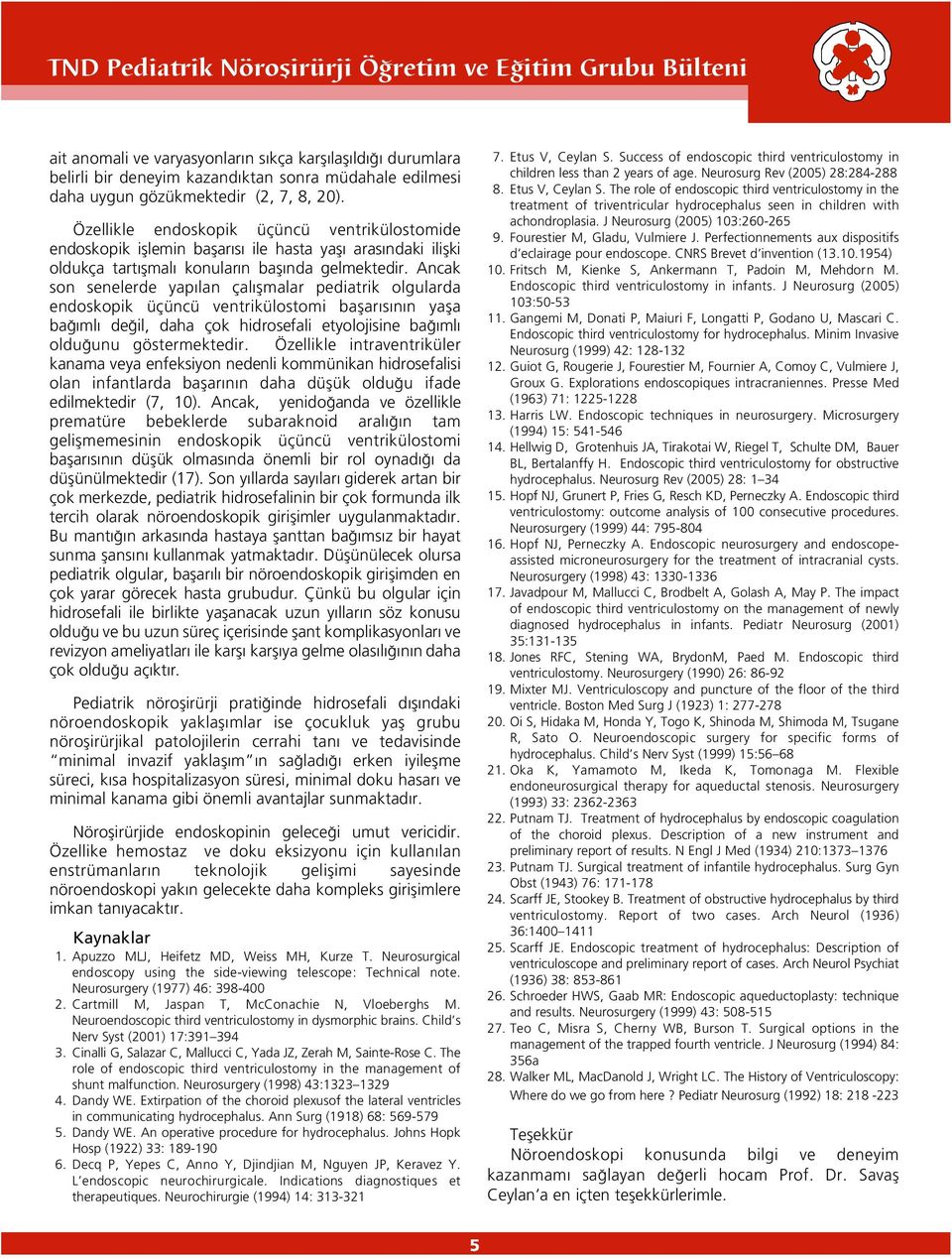 TND Pediatrik Nöroşirürji Öğretim ve Eğitim Grubu Bülteni

ait anomali ve varyasyonların sıkça karşılaşıldığı durumlara belirli bir deneyim kazandıktan sonra müdahale edilmesi daha uygun gözükmektedir (2, 7, 8, 20).

Özellikle endoskopik üçüncü ventrikülostomide endoskopik işlemin başarısı ile hasta yaşı arasındaki ilişki oldukça tartışmalı konuların başında gelmektedir. Ancak son senelerde yapılan çalışmalar pediatrik olgularda endoskopik üçüncü ventrikülostomi başarısının yaşa bağımlı değil, daha çok hidrosefali etyolojisine bağımlı olduğunu göstermektedir. Özellikle intraventriküler kanama veya enfeksiyon nedenli kommünikan hidrosefalisi olan infantlarda başarının daha düşük olduğu ifade edilmektedir (7, 10). Ancak, yenidoğanda ve özellikle prematüre bebeklerde subaraknoid aralığın tam gelişmemesinin endoskopik üçüncü ventrikülostomi başarısının düşük olmasında önemli bir rol oynadığı da düşünülmektedir (17). Son yıllarda sayıları giderek artan bir çok merkezde, pediatrik hidrosefalinin bir çok formunda ilk tercih olarak nöroendoskopik girişimler uygulanmaktadır. Bu mantığın arkasında hastaya şanttan bağımsız bir hayat sunma şansını kullanmak yatmaktadır. Düşünülecek olursa pediatrik olgular, başarılı bir nöroendoskopik girişimden en çok yarar görecek hasta grubudur. Çünkü bu olgular için hidrosefali ile birlikte yaşanacak uzun yılların söz konusu olduğu ve bu uzun süreç içerisinde şant komplikasyonları ve revizyon ameliyatları ile karşı karşıya gelme olasılığının daha çok olduğu açıktır.

Pediatrik nöroşirürji pratiğinde hidrosefali dışındaki nöroendoskopik yaklaşımlar ise çocukluk yaş grubu nöroşirürjikal patolojilerin cerrahi tanı ve tedavisinde "minimal invazif yaklaşım"ın sağladığı erken iyileşme süreci, kısa hospitalizasyon süresi, minimal doku hasarı ve minimal kanama gibi önemli avantajlar sunmaktadır.

Nöroşirürjide endoskopinin geleceği umut vericidir. Özellike hemostaz ve doku eksizyonu için kullanılan enstrümanların teknolojik gelişimi sayesinde nöroendoskopi yakın gelecekte daha kompleks girişimlere imkan tanıyacaktır.

Kaynaklar
1. Apuzzo MLJ, Heifetz MD, Weiss MH, Kurze T. Neurosurgical endoscopy using the side-viewing telescope: Technical note. Neurosurgery (1977) 46: 398-400
2. Cartmill M, Jaspan T, McConachie N, Vloeberghs M. Neuroendoscopic third ventriculostomy in dysmorphic brains. Child's Nerv Syst (2001) 17:391–394
3. Cinalli G, Salazar C, Mallucci C, Yada JZ, Zerah M, Sainte-Rose C. The role of endoscopic third ventriculostomy in the management of shunt malfunction. Neurosurgery (1998) 43:1323–1329
4. Dandy WE. Extirpation of the choroid plexusof the lateral ventricles in communicating hydrocephalus. Ann Surg (1918) 68: 569-579
5. Dandy WE. An operative procedure for hydrocephalus. Johns Hopk Hosp (1922) 33: 189-190
6. Decq P, Yepes C, Anno Y, Djindjian M, Nguyen JP, Keravez Y. L'endoscopic neurochirurgicale. Indications diagnostiques et therapeutiques. Neurochirurgie (1994) 14: 313-321
7. Etus V, Ceylan S. Success of endoscopic third ventriculostomy in children less than 2 years of age. Neurosurg Rev (2005) 28:284-288
8. Etus V, Ceylan S. The role of endoscopic third ventriculostomy in the treatment of triventricular hydrocephalus seen in children with achondroplasia. J Neurosurg (2005) 103:260-265
9. Fourestier M, Gladu, Vulmiere J. Perfectionnements aux dispositifs d'eclairage pour endoscope. CNRS Brevet d'invention (13.10.1954)
10. Fritsch M, Kienke S, Ankermann T, Padoin M, Mehdorn M. Endoscopic third ventriculostomy in infants. J Neurosurg (2005) 103:50-53
11. Gangemi M, Donati P, Maiuri F, Longatti P, Godano U, Mascari C. Endoscopic third ventriculostomy for hydrocephalus. Minim Invasive Neurosurg (1999) 42: 128-132
12. Guiot G, Rougerie J, Fourestier M, Fournier A, Comoy C, Vulmiere J, Groux G. Explorations endoscopiques intracraniennes. Presse Med (1963) 71: 1225-1228
13. Harris LW. Endoscopic techniques in neurosurgery. Microsurgery (1994) 15: 541-546
14. Hellwig D, Grotenhuis JA, Tirakotai W, Riegel T, Schulte DM, Bauer BL, Bertalanffy H. Endoscopic third ventriculostomy for obstructive hydrocephalus. Neurosurg Rev (2005) 28: 1–34
15. Hopf NJ, Grunert P, Fries G, Resch KD, Perneczky A. Endoscopic third ventriculostomy: outcome analysis of 100 consecutive procedures. Neurosurgery (1999) 44: 795-804
16. Hopf NJ, Perneczky A. Endoscopic neurosurgery and endoscope-assisted microneurosurgery for the treatment of intracranial cysts. Neurosurgery (1998) 43: 1330-1336
17. Javadpour M, Mallucci C, Brodbelt A, Golash A, May P. The impact of endoscopic third ventriculostomy on the management of newly diagnosed hydrocephalus in infants. Pediatr Neurosurg (2001) 35:131-135
18. Jones RFC, Stening WA, BrydonM, Paed M. Endoscopic third ventriculostomy. Neurosurgery (1990) 26: 86-92
19. Mixter MJ. Ventriculoscopy and puncture of the floor of the third ventricle. Boston Med Surg J (1923) 1: 277-278
20. Oi S, Hidaka M, Honda Y, Togo K, Shinoda M, Shimoda M, Tsugane R, Sato O. Neuroendoscopic surgery for specific forms of hydrocephalus. Child's Nerv Syst (1999) 15:56–68
21. Oka K, Yamamoto M, Ikeda K, Tomonaga M. Flexible endoneurosurgical therapy for aqueductal stenosis. Neurosurgery (1993) 33: 2362-2363
22. Putnam TJ. Treatment of hydrocephalus by endoscopic coagulation of the choroid plexus. Description of a new instrument and preliminary report of results. N Engl J Med (1934) 210:1373–1376
23. Putnam TJ. Surgical treatment of infantile hydrocephalus. Surg Gyn Obst (1943) 76: 171-178
24. Scarff JE, Stookey B. Treatment of obstructive hydrocephalus by third ventriculostomy. Report of two cases. Arch Neurol (1936) 36:1400–1411
25. Scarff JE. Endoscopic treatment of hydrocephalus: Description of ventriculoscope and preliminary report of cases. Arch Neurol Psychiat (1936) 38: 853-861
26. Schroeder HWS, Gaab MR: Endoscopic aqueductoplasty: technique and results. Neurosurgery (1999) 43: 508-515
27. Teo C, Misra S, Cherny WB, Burson T. Surgical options in the management of the trapped fourth ventricle. J Neurosurg (1994) 84: 356a
28. Walker ML, MacDanold J, Wright LC. The History of Ventriculoscopy: Where do we go from here ? Pediatr Neurosurg (1992) 18: 218 -223

Teşekkür
Nöroendoskopi konusunda bilgi ve deneyim kazanmamı sağlayan değerli hocam Prof. Dr. Savaş Ceylan'a en içten teşekkürlerimle.

5